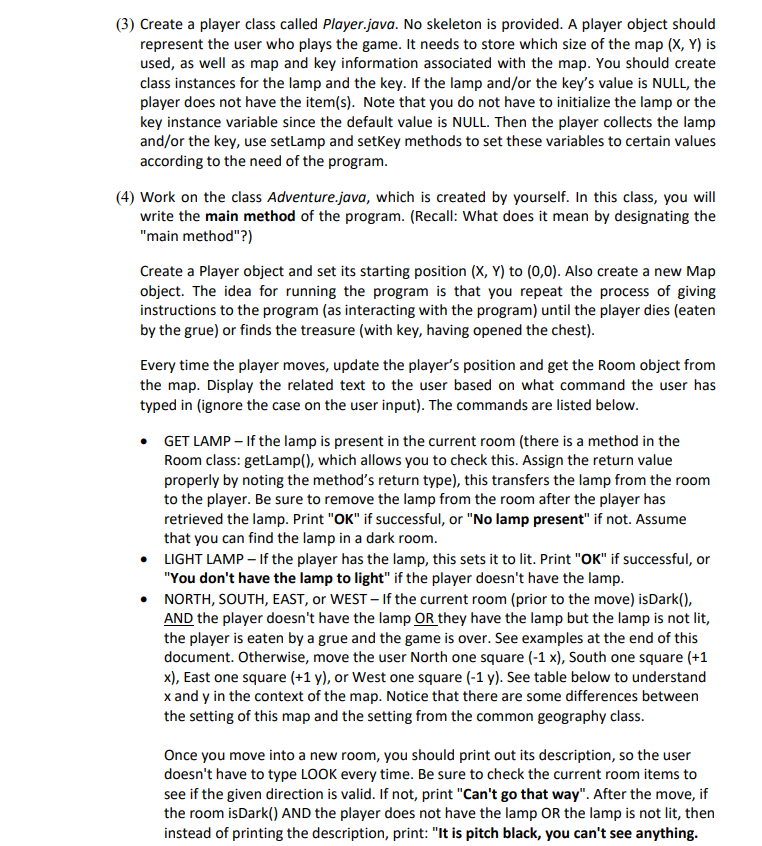 (3) Create a player class called Player.java. No skeleton is provided. A player object should represent the user who plays the game. It needs to store which size of the map (X, Y) is used, as well as map and key information associated with the map. You should create class instances for the lamp and the key. If the lamp and/or the key's value is NULL, the player does not have the item(s). Note that you do not have to initialize the lamp or the key instance variable since the default value is NULL. Then the player collects the lamp and/or the key, use setLamp and setKey methods to set these variables to certain values according to the need of the program.

(4) Work on the class Adventure.java, which is created by yourself. In this class, you will write the main method of the program. (Recall: What does it mean by designating the "main method"?)

Create a Player object and set its starting position (X, Y) to (0,0). Also create a new Map object. The idea for running the program is that you repeat the process of giving instructions to the program (as interacting with the program) until the player dies (eaten by the grue) or finds the treasure (with key, having opened the chest).

Every time the player moves, update the player's position and get the Room object from the map. Display the related text to the user based on what command the user has typed in (ignore the case on the user input). The commands are listed below.

• GET LAMP – If the lamp is present in the current room (there is a method in the Room class: getLamp(), which allows you to check this. Assign the return value properly by noting the method's return type), this transfers the lamp from the room to the player. Be sure to remove the lamp from the room after the player has retrieved the lamp. Print "OK" if successful, or "No lamp present" if not. Assume that you can find the lamp in a dark room.
• LIGHT LAMP – If the player has the lamp, this sets it to lit. Print "OK" if successful, or "You don't have the lamp to light" if the player doesn't have the lamp.
• NORTH, SOUTH, EAST, or WEST – If the current room (prior to the move) isDark(), AND the player doesn't have the lamp OR they have the lamp but the lamp is not lit, the player is eaten by a grue and the game is over. See examples at the end of this document. Otherwise, move the user North one square (-1 x), South one square (+1 x), East one square (+1 y), or West one square (-1 y). See table below to understand x and y in the context of the map. Notice that there are some differences between the setting of this map and the setting from the common geography class.

Once you move into a new room, you should print out its description, so the user doesn't have to type LOOK every time. Be sure to check the current room items to see if the given direction is valid. If not, print "Can't go that way". After the move, if the room isDark() AND the player does not have the lamp OR the lamp is not lit, then instead of printing the description, print: "It is pitch black, you can't see anything.